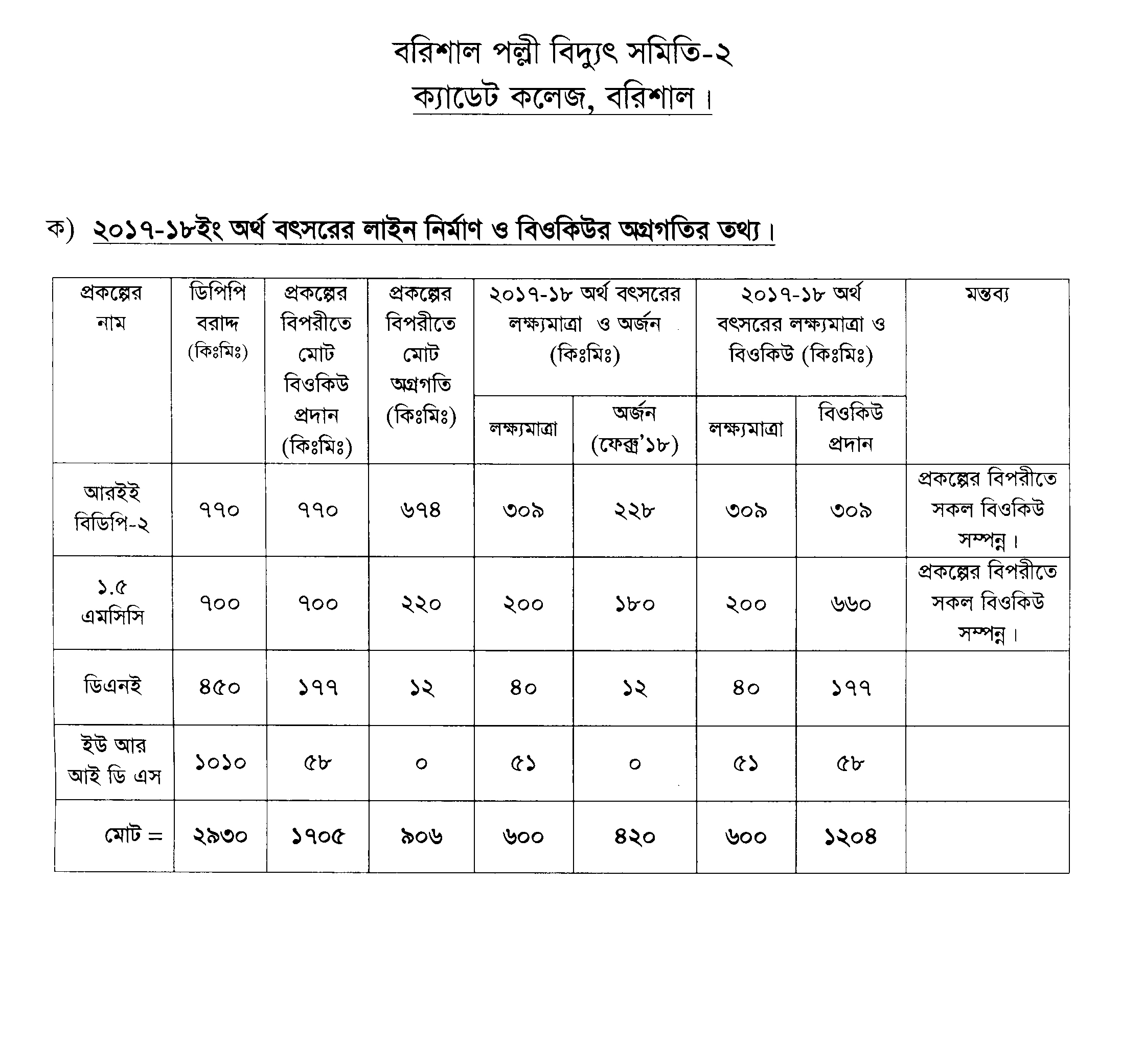 বরিশাল পল্লী বিদ্যুৎ সমিতি-২
ক্যাডেট কলেজ, বরিশাল।

ক) ২০১৭-১৮ইং অর্থ বৎসরের লাইন নির্মাণ ও বিওকিউর অগ্রগতির তথ্য।

| প্রকল্পের নাম | ডিপিপি বরাদ্দ (কিঃমিঃ) | প্রকল্পের বিপরীতে মোট বিওকিউ প্রদান (কিঃমিঃ) | প্রকল্পের বিপরীতে মোট অগ্রগতি (কিঃমিঃ) | ২০১৭-১৮ অর্থ বৎসরের লক্ষ্যমাত্রা ও অর্জন (কিঃমিঃ) লক্ষ্যমাত্রা | ২০১৭-১৮ অর্থ বৎসরের লক্ষ্যমাত্রা ও অর্জন (কিঃমিঃ) অর্জন (ফেব্রু'১৮) | ২০১৭-১৮ অর্থ বৎসরের লক্ষ্যমাত্রা ও বিওকিউ (কিঃমিঃ) লক্ষ্যমাত্রা | ২০১৭-১৮ অর্থ বৎসরের লক্ষ্যমাত্রা ও বিওকিউ (কিঃমিঃ) বিওকিউ প্রদান | মন্তব্য |
|---|---|---|---|---|---|---|---|---|
| আরইই বিডিপি-২ | ৭৭০ | ৭৭০ | ৬৭৪ | ৩০৯ | ২২৮ | ৩০৯ | ৩০৯ | প্রকল্পের বিপরীতে সকল বিওকিউ সম্পন্ন। |
| ১.৫ এমসিসি | ৭০০ | ৭০০ | ২২০ | ২০০ | ১৮০ | ২০০ | ৬৬০ | প্রকল্পের বিপরীতে সকল বিওকিউ সম্পন্ন। |
| ডিএনই | ৪৫০ | ১৭৭ | ১২ | ৪০ | ১২ | ৪০ | ১৭৭ | |
| ইউ আর আই ডি এস | ১০১০ | ৫৮ | ০ | ৫১ | ০ | ৫১ | ৫৮ | |
| মোট = | ২৯৩০ | ১৭০৫ | ৯০৬ | ৬০০ | ৪২০ | ৬০০ | ১২০৪ | |